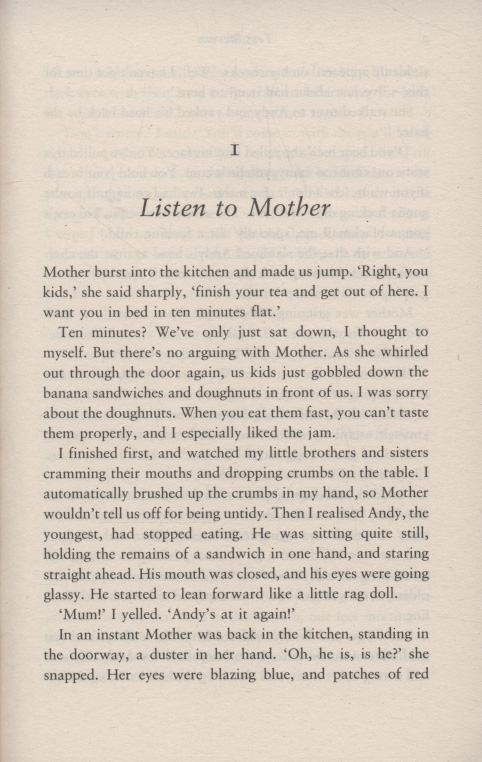 I

Listen to Mother

Mother burst into the kitchen and made us jump. 'Right, you kids,' she said sharply, 'finish your tea and get out of here. I want you in bed in ten minutes flat.'

Ten minutes? We've only just sat down, I thought to myself. But there's no arguing with Mother. As she whirled out through the door again, us kids just gobbled down the banana sandwiches and doughnuts in front of us. I was sorry about the doughnuts. When you eat them fast, you can't taste them properly, and I especially liked the jam.

I finished first, and watched my little brothers and sisters cramming their mouths and dropping crumbs on the table. I automatically brushed up the crumbs in my hand, so Mother wouldn't tell us off for being untidy. Then I realised Andy, the youngest, had stopped eating. He was sitting quite still, holding the remains of a sandwich in one hand, and staring straight ahead. His mouth was closed, and his eyes were going glassy. He started to lean forward like a little rag doll.

'Mum!' I yelled. 'Andy's at it again!'

In an instant Mother was back in the kitchen, standing in the doorway, a duster in her hand. 'Oh, he is, is he?' she snapped. Her eyes were blazing blue, and patches of red